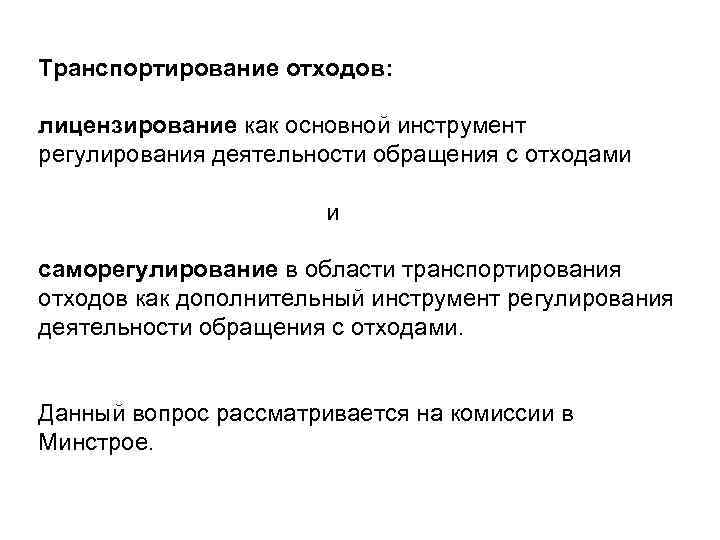 Транспортирование отходов:

лицензирование как основной инструмент регулирования деятельности обращения с отходами

и

саморегулирование в области транспортирования отходов как дополнительный инструмент регулирования деятельности обращения с отходами.

Данный вопрос рассматривается на комиссии в Минстрое.